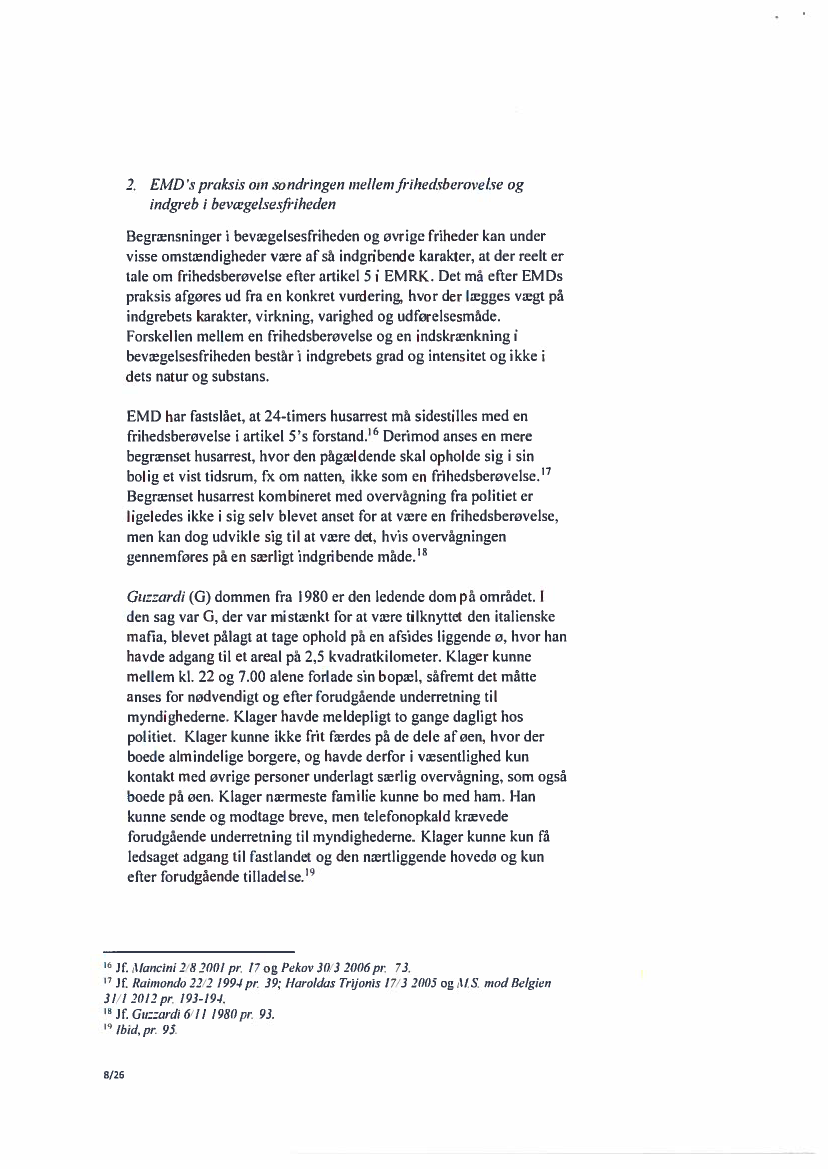 2. EMD's praksis om sondringen mellem frihedsberøvelse og indgreb i bevægelsesfriheden

Begrænsninger i bevægelsesfriheden og øvrige friheder kan under visse omstændigheder være af så indgribende karakter, at der reelt er tale om frihedsberøvelse efter artikel 5 i EMRK. Det må efter EMDs praksis afgøres ud fra en konkret vurdering, hvor der lægges vægt på indgrebets karakter, virkning, varighed og udførelsesmåde. Forskellen mellem en frihedsberøvelse og en indskrænkning i bevægelsesfriheden består i indgrebets grad og intensitet og ikke i dets natur og substans.

EMD har fastslået, at 24-timers husarrest må sidestilles med en frihedsberøvelse i artikel 5's forstand.$^{16}$ Derimod anses en mere begrænset husarrest, hvor den pågældende skal opholde sig i sin bolig et vist tidsrum, fx om natten, ikke som en frihedsberøvelse.$^{17}$ Begrænset husarrest kombineret med overvågning fra politiet er ligeledes ikke i sig selv blevet anset for at være en frihedsberøvelse, men kan dog udvikle sig til at være det, hvis overvågningen gennemføres på en særligt indgribende måde.$^{18}$

Guzzardi (G) dommen fra 1980 er den ledende dom på området. I den sag var G, der var mistænkt for at være tilknyttet den italienske mafia, blevet pålagt at tage ophold på en afsides liggende ø, hvor han havde adgang til et areal på 2,5 kvadratkilometer. Klager kunne mellem kl. 22 og 7.00 alene forlade sin bopæl, såfremt det måtte anses for nødvendigt og efter forudgående underretning til myndighederne. Klager havde meldepligt to gange dagligt hos politiet. Klager kunne ikke frit færdes på de dele af øen, hvor der boede almindelige borgere, og havde derfor i væsentlighed kun kontakt med øvrige personer underlagt særlig overvågning, som også boede på øen. Klager nærmeste familie kunne bo med ham. Han kunne sende og modtage breve, men telefonopkald krævede forudgående underretning til myndighederne. Klager kunne kun få ledsaget adgang til fastlandet og den nærtliggende hovedø og kun efter forudgående tilladelse.$^{19}$

$^{16}$ Jf. Mancini 2/8 2001 pr. 17 og Pekov 30/3 2006 pr. 73.
$^{17}$ Jf. Raimondo 22/2 1994 pr. 39; Haroldas Trijonis 17/3 2005 og M.S. mod Belgien 31/1 2012 pr. 193-194.
$^{18}$ Jf. Guzzardi 6/11 1980 pr. 93.
$^{19}$ Ibid, pr. 95.

8/26